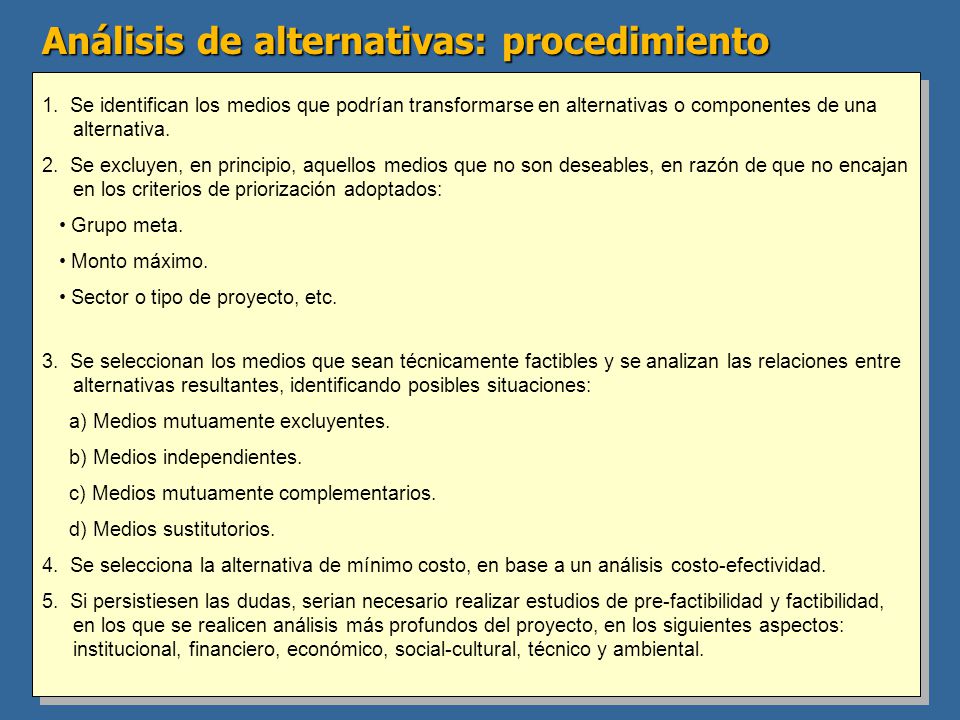 Análisis de alternativas: procedimiento

1. Se identifican los medios que podrían transformarse en alternativas o componentes de una alternativa.

2. Se excluyen, en principio, aquellos medios que no son deseables, en razón de que no encajan en los criterios de priorización adoptados:

• Grupo meta.

• Monto máximo.

• Sector o tipo de proyecto, etc.

3. Se seleccionan los medios que sean técnicamente factibles y se analizan las relaciones entre alternativas resultantes, identificando posibles situaciones:

a) Medios mutuamente excluyentes.

b) Medios independientes.

c) Medios mutuamente complementarios.

d) Medios sustitutorios.

4. Se selecciona la alternativa de mínimo costo, en base a un análisis costo-efectividad.

5. Si persistiesen las dudas, serian necesario realizar estudios de pre-factibilidad y factibilidad, en los que se realicen análisis más profundos del proyecto, en los siguientes aspectos: institucional, financiero, económico, social-cultural, técnico y ambiental.